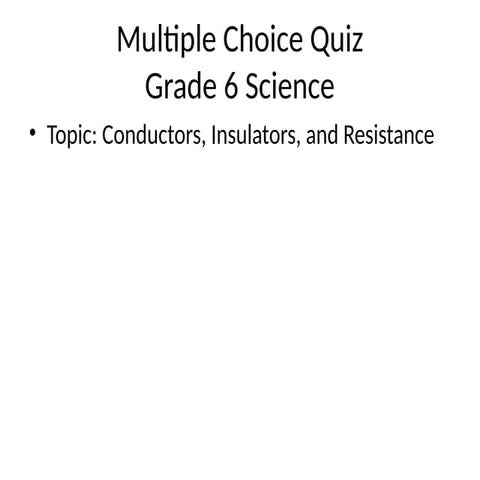 Multiple Choice Quiz
Grade 6 Science

• Topic: Conductors, Insulators, and Resistance